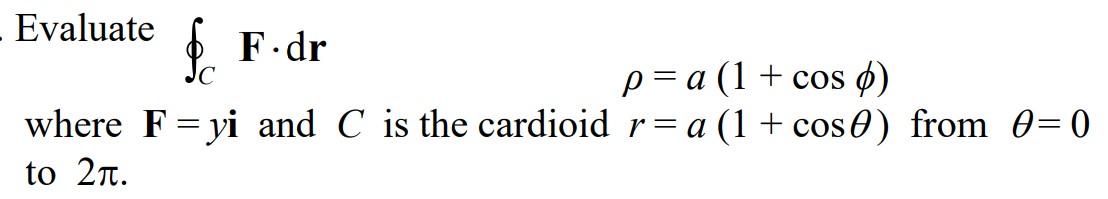 Evaluate $\oint_C \mathbf{F} \cdot d\mathbf{r}$

$\rho = a\,(1 + \cos\phi)$

where $\mathbf{F} = y\mathbf{i}$ and $C$ is the cardioid $r = a\,(1 + \cos\theta)$ from $\theta = 0$ to $2\pi$.